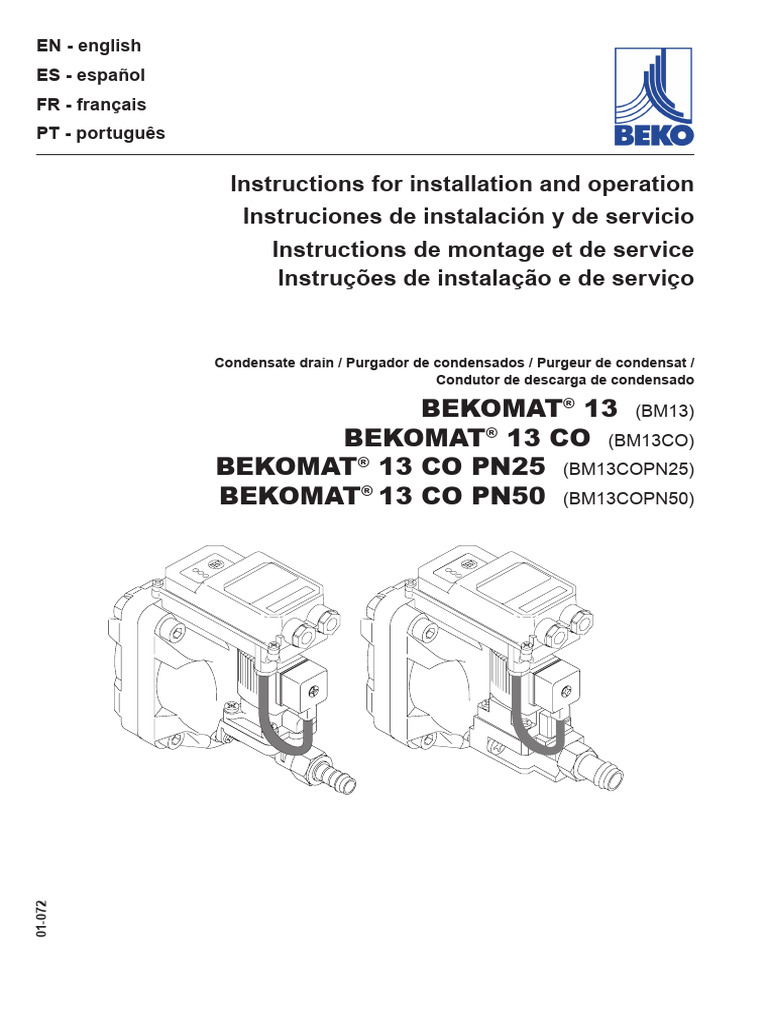 EN - english
ES - español
FR - français
PT - português

BEKO

Instructions for installation and operation
Instruciones de instalación y de servicio
Instructions de montage et de service
Instruções de instalação e de serviço

Condensate drain / Purgador de condensados / Purgeur de condensat / Condutor de descarga de condensado

BEKOMAT® 13 (BM13)
BEKOMAT® 13 CO (BM13CO)
BEKOMAT® 13 CO PN25 (BM13COPN25)
BEKOMAT® 13 CO PN50 (BM13COPN50)

01-072